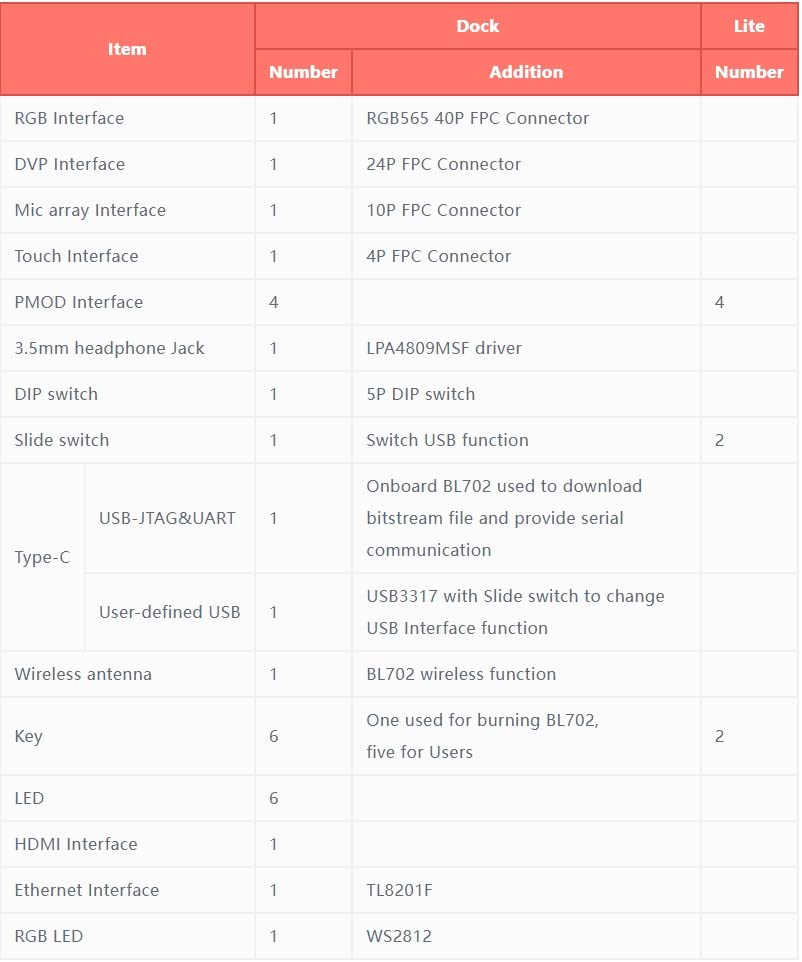 | Item | | Dock Number | Dock Addition | Lite Number |
|---|---|---|---|---|
| RGB Interface | | 1 | RGB565 40P FPC Connector | |
| DVP Interface | | 1 | 24P FPC Connector | |
| Mic array Interface | | 1 | 10P FPC Connector | |
| Touch Interface | | 1 | 4P FPC Connector | |
| PMOD Interface | | 4 | | 4 |
| 3.5mm headphone Jack | | 1 | LPA4809MSF driver | |
| DIP switch | | 1 | 5P DIP switch | |
| Slide switch | | 1 | Switch USB function | 2 |
| Type-C | USB-JTAG&UART | 1 | Onboard BL702 used to download bitstream file and provide serial communication | |
| Type-C | User-defined USB | 1 | USB3317 with Slide switch to change USB Interface function | |
| Wireless antenna | | 1 | BL702 wireless function | |
| Key | | 6 | One used for burning BL702, five for Users | 2 |
| LED | | 6 | | |
| HDMI Interface | | 1 | | |
| Ethernet Interface | | 1 | TL8201F | |
| RGB LED | | 1 | WS2812 | |